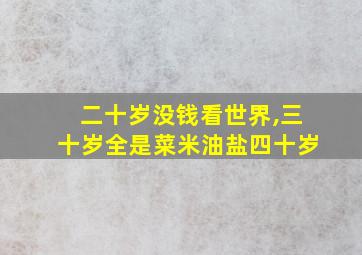 二十岁没钱看世界,三十岁全是菜米油盐四十岁